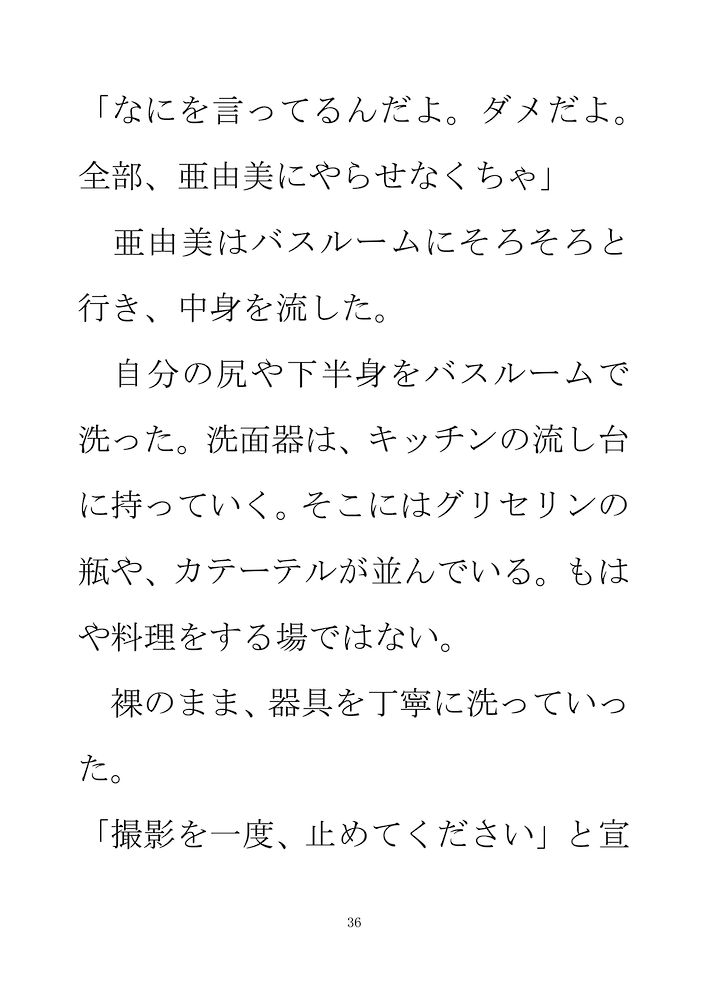 「なにを言ってるんだよ。ダメだよ。全部、亜由美にやらせなくちゃ」

亜由美はバスルームにそろそろと行き、中身を流した。

自分の尻や下半身をバスルームで洗った。洗面器は、キッチンの流し台に持っていく。そこにはグリセリンの瓶や、カテーテルが並んでいる。もはや料理をする場ではない。

裸のまま、器具を丁寧に洗っていった。

「撮影を一度、止めてください」と宣

36